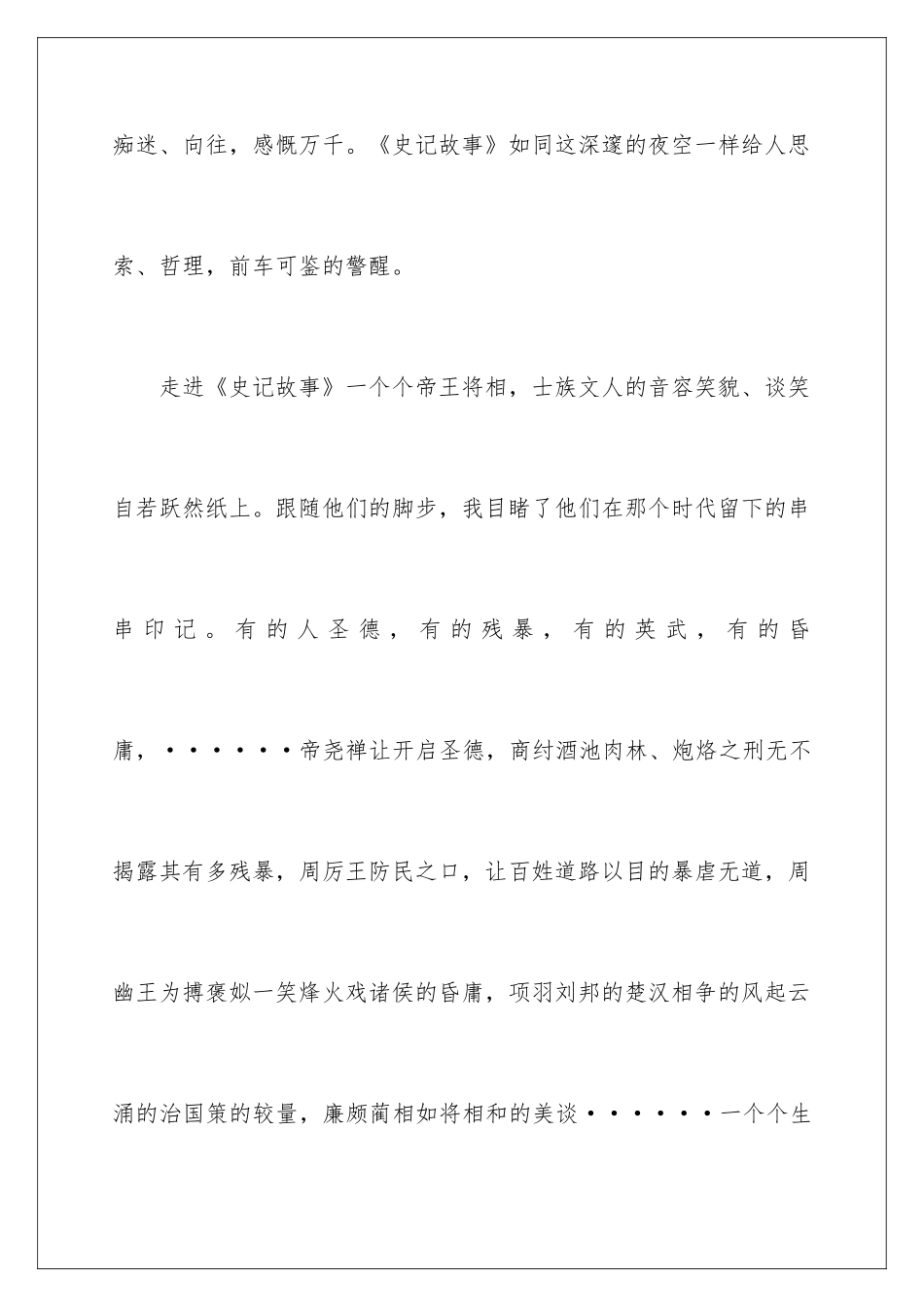 痴迷、向往，感慨万千。《史记故事》如同这深邃的夜空一样给人思索、哲理，前车可鉴的警醒。

走进《史记故事》一个个帝王将相，士族文人的音容笑貌、谈笑自若跃然纸上。跟随他们的脚步，我目睹了他们在那个时代留下的串串印记。有的人圣德，有的残暴，有的英武，有的昏庸，······帝尧禅让开启圣德，商纣酒池肉林、炮烙之刑无不揭露其有多残暴，周厉王防民之口，让百姓道路以目的暴虐无道，周幽王为搏褒姒一笑烽火戏诸侯的昏庸，项羽刘邦的楚汉相争的风起云涌的治国策的较量，廉颇蔺相如将相和的美谈······一个个生